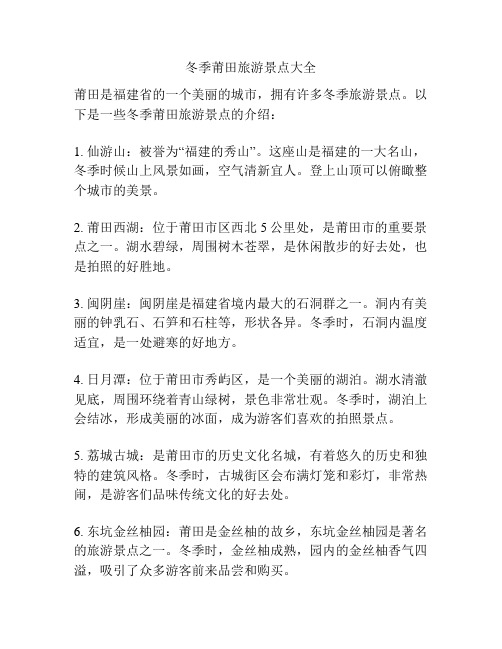 冬季莆田旅游景点大全

莆田是福建省的一个美丽的城市，拥有许多冬季旅游景点。以下是一些冬季莆田旅游景点的介绍：

1. 仙游山：被誉为“福建的秀山”。这座山是福建的一大名山，冬季时候山上风景如画，空气清新宜人。登上山顶可以俯瞰整个城市的美景。

2. 莆田西湖：位于莆田市区西北 5 公里处，是莆田市的重要景点之一。湖水碧绿，周围树木苍翠，是休闲散步的好去处，也是拍照的好胜地。

3. 闽阴崖：闽阴崖是福建省境内最大的石洞群之一。洞内有美丽的钟乳石、石笋和石柱等，形状各异。冬季时，石洞内温度适宜，是一处避寒的好地方。

4. 日月潭：位于莆田市秀屿区，是一个美丽的湖泊。湖水清澈见底，周围环绕着青山绿树，景色非常壮观。冬季时，湖泊上会结冰，形成美丽的冰面，成为游客们喜欢的拍照景点。

5. 荔城古城：是莆田市的历史文化名城，有着悠久的历史和独特的建筑风格。冬季时，古城街区会布满灯笼和彩灯，非常热闹，是游客们品味传统文化的好去处。

6. 东坑金丝柚园：莆田是金丝柚的故乡，东坑金丝柚园是著名的旅游景点之一。冬季时，金丝柚成熟，园内的金丝柚香气四溢，吸引了众多游客前来品尝和购买。